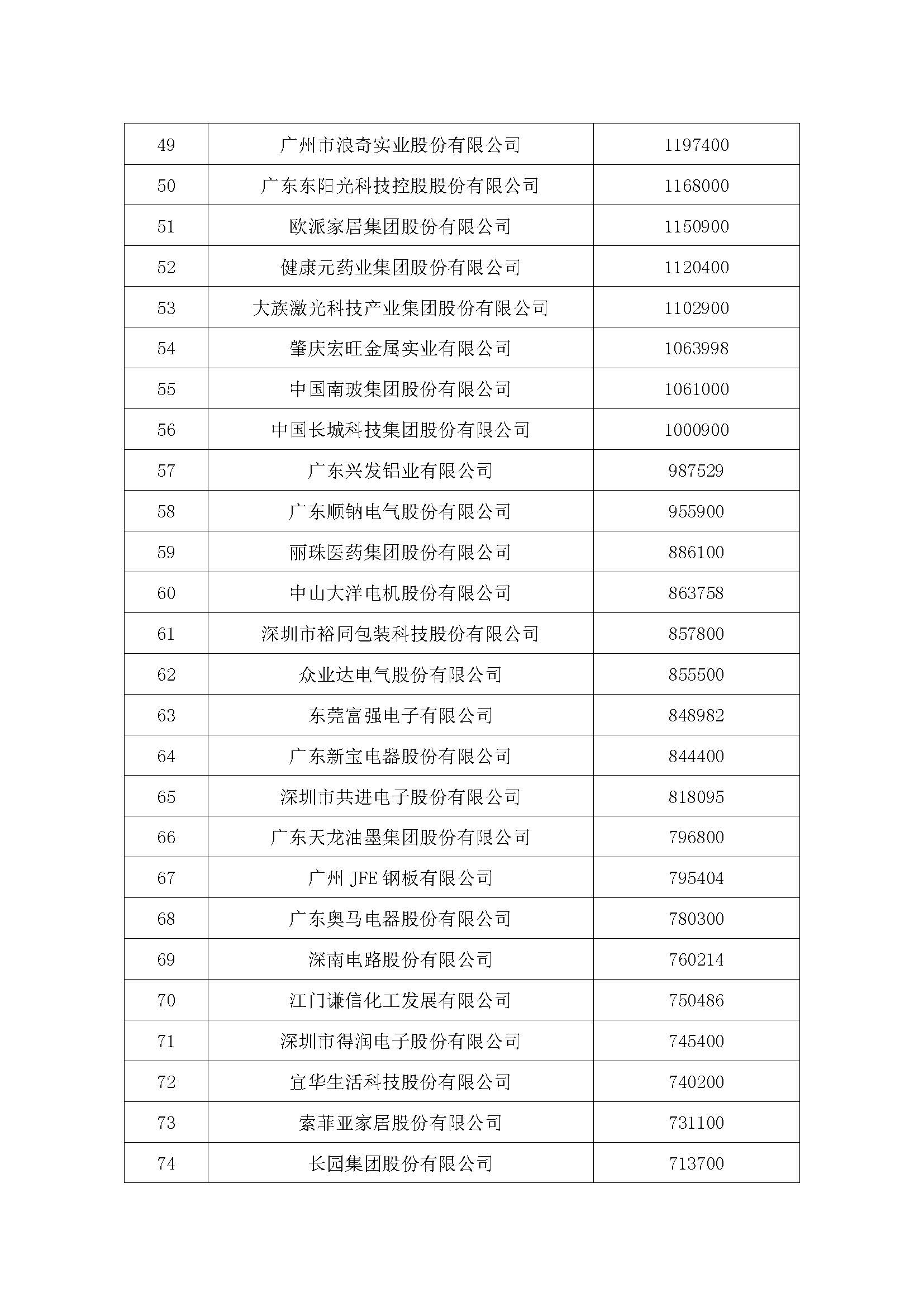 | 49 | 广州市浪奇实业股份有限公司 | 1197400 |
|---|---|---|
| 50 | 广东东阳光科技控股股份有限公司 | 1168000 |
| 51 | 欧派家居集团股份有限公司 | 1150900 |
| 52 | 健康元药业集团股份有限公司 | 1120400 |
| 53 | 大族激光科技产业集团股份有限公司 | 1102900 |
| 54 | 肇庆宏旺金属实业有限公司 | 1063998 |
| 55 | 中国南玻集团股份有限公司 | 1061000 |
| 56 | 中国长城科技集团股份有限公司 | 1000900 |
| 57 | 广东兴发铝业有限公司 | 987529 |
| 58 | 广东顺钠电气股份有限公司 | 955900 |
| 59 | 丽珠医药集团股份有限公司 | 886100 |
| 60 | 中山大洋电机股份有限公司 | 863758 |
| 61 | 深圳市裕同包装科技股份有限公司 | 857800 |
| 62 | 众业达电气股份有限公司 | 855500 |
| 63 | 东莞富强电子有限公司 | 848982 |
| 64 | 广东新宝电器股份有限公司 | 844400 |
| 65 | 深圳市共进电子股份有限公司 | 818095 |
| 66 | 广东天龙油墨集团股份有限公司 | 796800 |
| 67 | 广州JFE钢板有限公司 | 795404 |
| 68 | 广东奥马电器股份有限公司 | 780300 |
| 69 | 深南电路股份有限公司 | 760214 |
| 70 | 江门谦信化工发展有限公司 | 750486 |
| 71 | 深圳市得润电子股份有限公司 | 745400 |
| 72 | 宜华生活科技股份有限公司 | 740200 |
| 73 | 索菲亚家居股份有限公司 | 731100 |
| 74 | 长园集团股份有限公司 | 713700 |